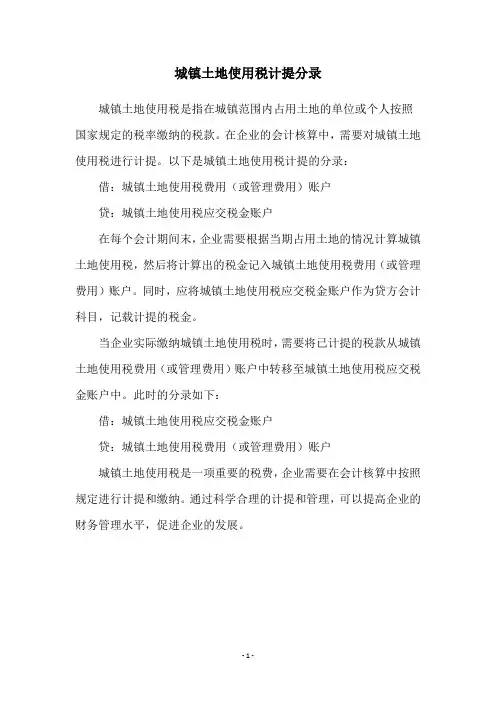 城镇土地使用税计提分录

城镇土地使用税是指在城镇范围内占用土地的单位或个人按照国家规定的税率缴纳的税款。在企业的会计核算中，需要对城镇土地使用税进行计提。以下是城镇土地使用税计提的分录：

借：城镇土地使用税费用（或管理费用）账户

贷：城镇土地使用税应交税金账户

在每个会计期间末，企业需要根据当期占用土地的情况计算城镇土地使用税，然后将计算出的税金记入城镇土地使用税费用（或管理费用）账户。同时，应将城镇土地使用税应交税金账户作为贷方会计科目，记载计提的税金。

当企业实际缴纳城镇土地使用税时，需要将已计提的税款从城镇土地使用税费用（或管理费用）账户中转移至城镇土地使用税应交税金账户中。此时的分录如下：

借：城镇土地使用税应交税金账户

贷：城镇土地使用税费用（或管理费用）账户

城镇土地使用税是一项重要的税费，企业需要在会计核算中按照规定进行计提和缴纳。通过科学合理的计提和管理，可以提高企业的财务管理水平，促进企业的发展。

- 1 -